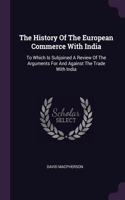 The History Of The European Commerce With India

To Which Is Subjoined A Review Of The Arguments For And Against The Trade With India

Scholar SELECT

DAVID MACPHERSON